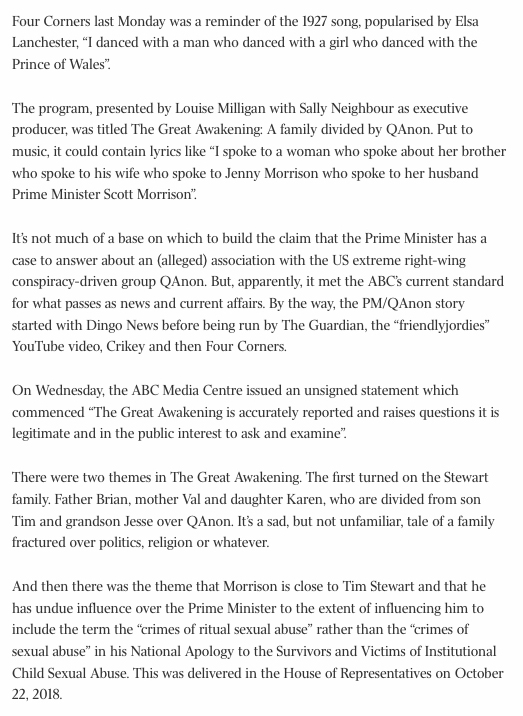 Four Corners last Monday was a reminder of the 1927 song, popularised by Elsa Lanchester, “I danced with a man who danced with a girl who danced with the Prince of Wales”.

The program, presented by Louise Milligan with Sally Neighbour as executive producer, was titled The Great Awakening: A family divided by QAnon. Put to music, it could contain lyrics like “I spoke to a woman who spoke about her brother who spoke to his wife who spoke to Jenny Morrison who spoke to her husband Prime Minister Scott Morrison”.

It’s not much of a base on which to build the claim that the Prime Minister has a case to answer about an (alleged) association with the US extreme right-wing conspiracy-driven group QAnon. But, apparently, it met the ABC’s current standard for what passes as news and current affairs. By the way, the PM/QAnon story started with Dingo News before being run by The Guardian, the “friendlyjordies” YouTube video, Crikey and then Four Corners.

On Wednesday, the ABC Media Centre issued an unsigned statement which commenced “The Great Awakening is accurately reported and raises questions it is legitimate and in the public interest to ask and examine”.

There were two themes in The Great Awakening. The first turned on the Stewart family. Father Brian, mother Val and daughter Karen, who are divided from son Tim and grandson Jesse over QAnon. It’s a sad, but not unfamiliar, tale of a family fractured over politics, religion or whatever.

And then there was the theme that Morrison is close to Tim Stewart and that he has undue influence over the Prime Minister to the extent of influencing him to include the term the “crimes of ritual sexual abuse” rather than the “crimes of sexual abuse” in his National Apology to the Survivors and Victims of Institutional Child Sexual Abuse. This was delivered in the House of Representatives on October 22, 2018.